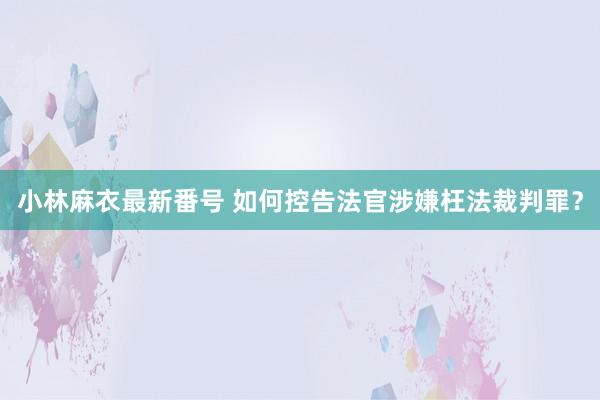 小林麻衣最新番号 如何控告法官涉嫌枉法裁判罪？